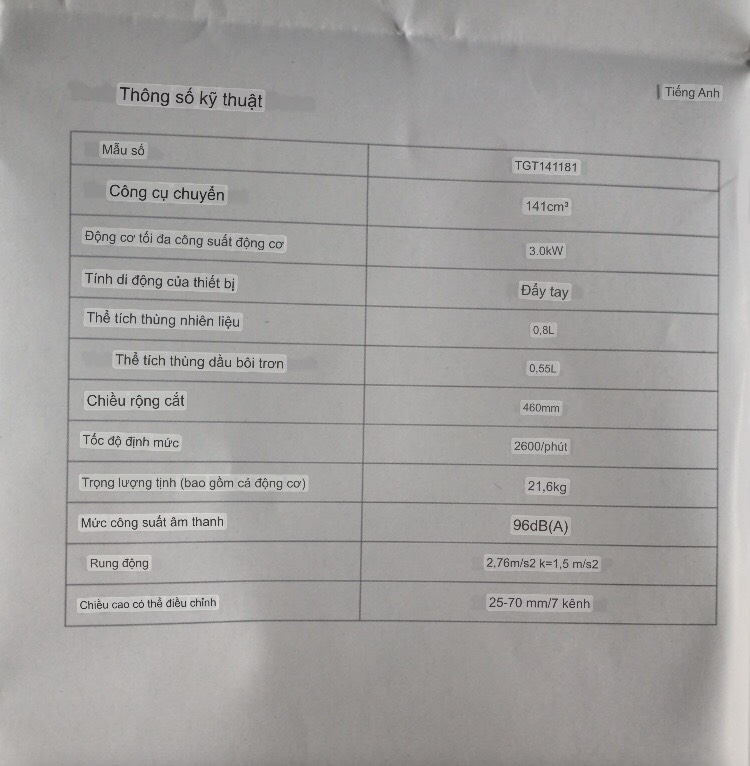 Thông số kỹ thuật

Tiếng Anh

| Mẫu số | TGT141181 |
|---|---|
| Công cụ chuyển | 141cm³ |
| Động cơ tối đa công suất động cơ | 3.0kW |
| Tính di động của thiết bị | Đẩy tay |
| Thể tích thùng nhiên liệu | 0,8L |
| Thể tích thùng dầu bôi trơn | 0,55L |
| Chiều rộng cắt | 460mm |
| Tốc độ định mức | 2600/phút |
| Trọng lượng tịnh (bao gồm cả động cơ) | 21,6kg |
| Mức công suất âm thanh | 96dB(A) |
| Rung động | 2,76m/s2 k=1,5 m/s2 |
| Chiều cao có thể điều chỉnh | 25-70 mm/7 kênh |